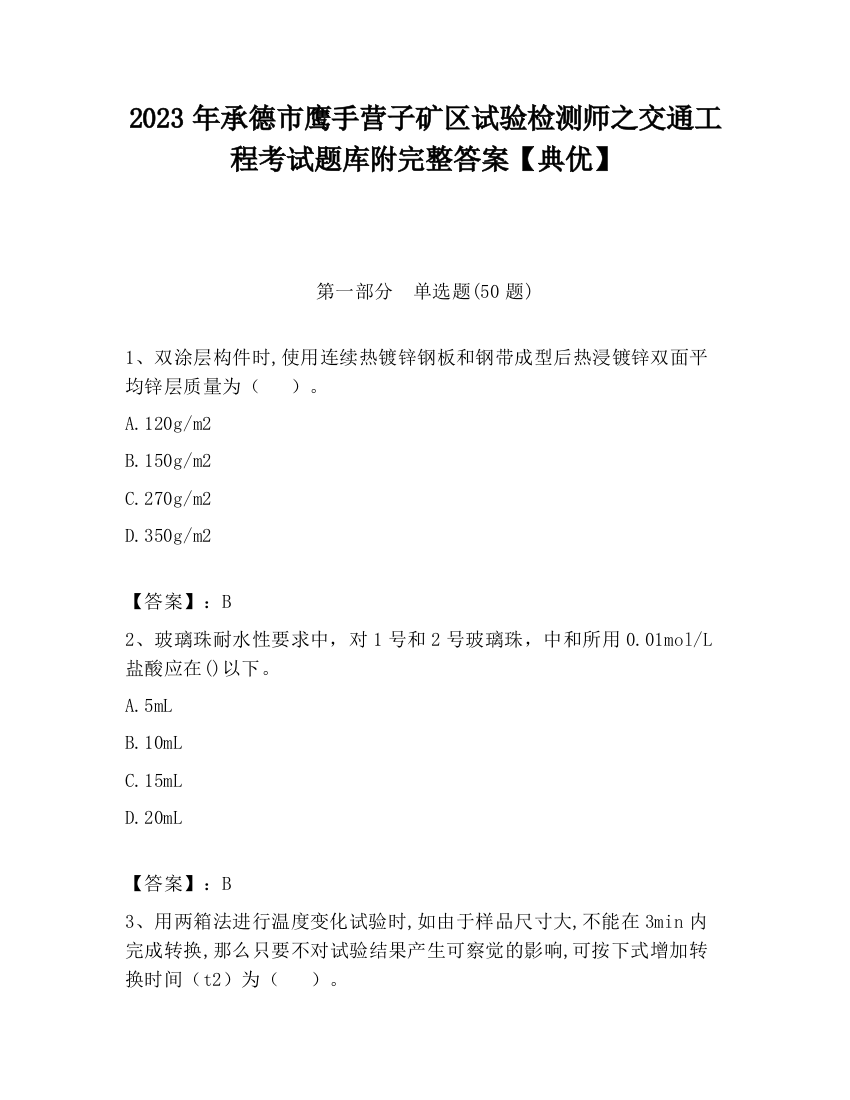 2023 年承德市鹰手营子矿区试验检测师之交通工程考试题库附完整答案【典优】

第一部分 单选题(50 题)

1、双涂层构件时,使用连续热镀锌钢板和钢带成型后热浸镀锌双面平均锌层质量为（ ）。

A.120g/m2

B.150g/m2

C.270g/m2

D.350g/m2

【答案】：B

2、玻璃珠耐水性要求中，对 1 号和 2 号玻璃珠，中和所用 0.01mol/L 盐酸应在()以下。

A.5mL

B.10mL

C.15mL

D.20mL

【答案】：B

3、用两箱法进行温度变化试验时,如由于样品尺寸大,不能在 3min 内完成转换,那么只要不对试验结果产生可察觉的影响,可按下式增加转换时间（t2）为（ ）。